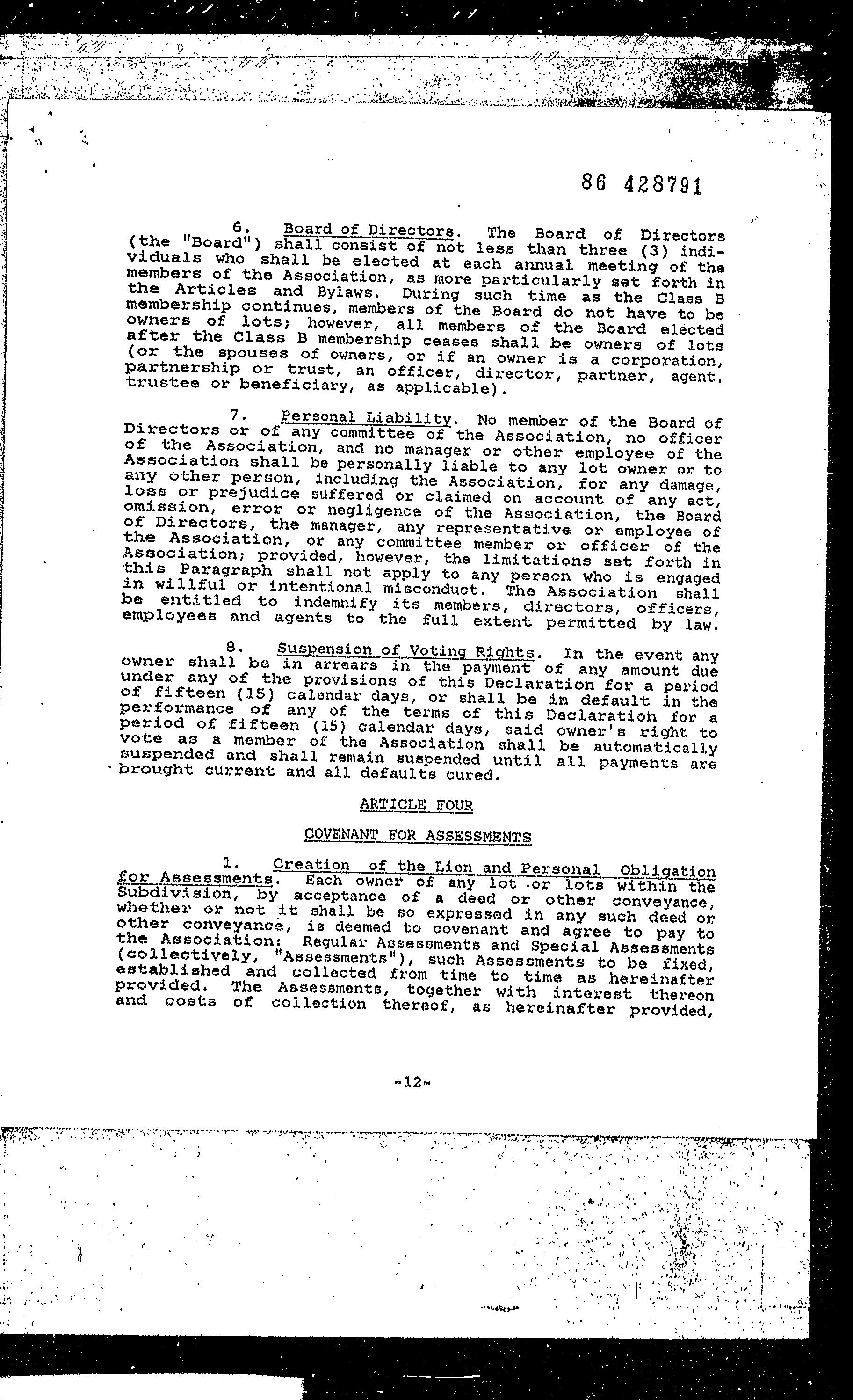 86 428791

6. Board of Directors. The Board of Directors (the "Board") shall consist of not less than three (3) individuals who shall be elected at each annual meeting of the members of the Association, as more particularly set forth in the Articles and Bylaws. During such time as the Class B membership continues, members of the Board do not have to be owners of lots; however, all members of the Board elected after the Class B membership ceases shall be owners of lots (or the spouses of owners, or if an owner is a corporation, partnership or trust, an officer, director, partner, agent, trustee or beneficiary, as applicable).

7. Personal Liability. No member of the Board of Directors or of any committee of the Association, no officer of the Association, and no manager or other employee of the Association shall be personally liable to any lot owner or to any other person, including the Association, for any damage, loss or prejudice suffered or claimed on account of any act, omission, error or negligence of the Association, the Board of Directors, the manager, any representative or employee of the Association, or any committee member or officer of the Association; provided, however, the limitations set forth in this Paragraph shall not apply to any person who is engaged in willful or intentional misconduct. The Association shall be entitled to indemnify its members, directors, officers, employees and agents to the full extent permitted by law.

8. Suspension of Voting Rights. In the event any owner shall be in arrears in the payment of any amount due under any of the provisions of this Declaration for a period of fifteen (15) calendar days, or shall be in default in the performance of any of the terms of this Declaration for a period of fifteen (15) calendar days, said owner's right to vote as a member of the Association shall be automatically suspended and shall remain suspended until all payments are brought current and all defaults cured.

ARTICLE FOUR

COVENANT FOR ASSESSMENTS

1. Creation of the Lien and Personal Obligation for Assessments. Each owner of any lot or lots within the Subdivision, by acceptance of a deed or other conveyance, whether or not it shall be so expressed in any such deed or other conveyance, is deemed to covenant and agree to pay to the Association: Regular Assessments and Special Assessments (collectively, "Assessments"), such Assessments to be fixed, established and collected from time to time as hereinafter provided. The Assessments, together with interest thereon and costs of collection thereof, as hereinafter provided,

-12-